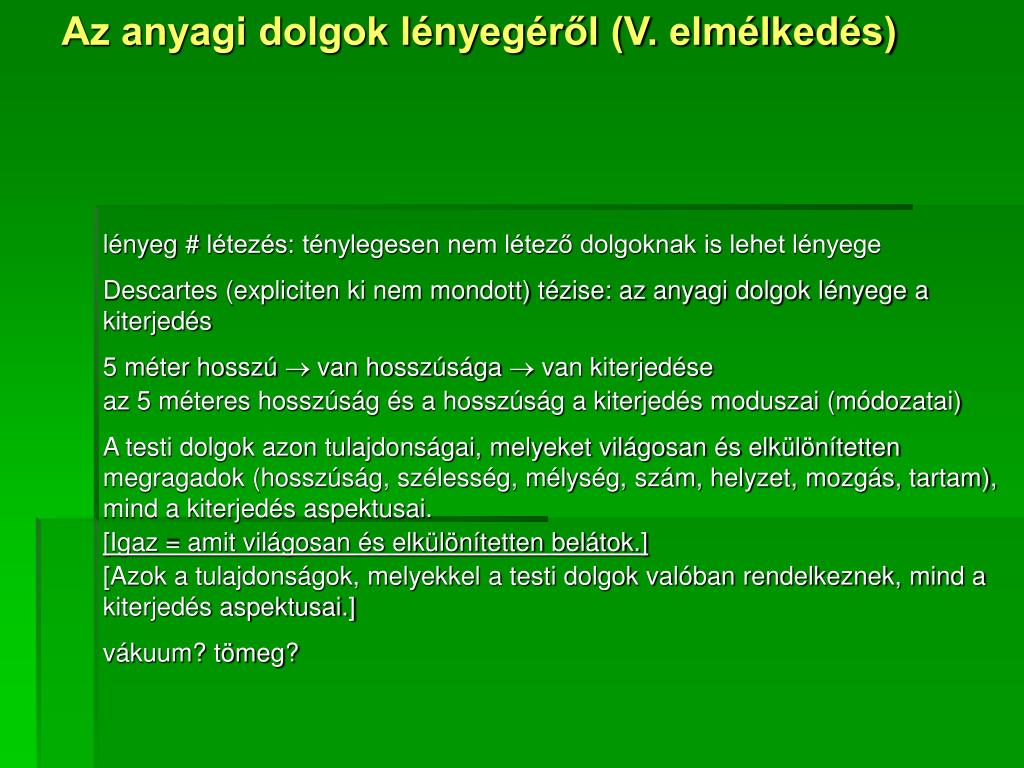 Az anyagi dolgok lényegéről (V. elmélkedés)

lényeg # létezés: ténylegesen nem létező dolgoknak is lehet lényege

Descartes (expliciten ki nem mondott) tézise: az anyagi dolgok lényege a kiterjedés

5 méter hosszú $\rightarrow$ van hosszúsága $\rightarrow$ van kiterjedése
az 5 méteres hosszúság és a hosszúság a kiterjedés moduszai (módozatai)

A testi dolgok azon tulajdonságai, melyeket világosan és elkülönítetten megragadok (hosszúság, szélesség, mélység, szám, helyzet, mozgás, tartam), mind a kiterjedés aspektusai.
[Igaz = amit világosan és elkülönítetten belátok.]
[Azok a tulajdonságok, melyekkel a testi dolgok valóban rendelkeznek, mind a kiterjedés aspektusai.]

vákuum? tömeg?